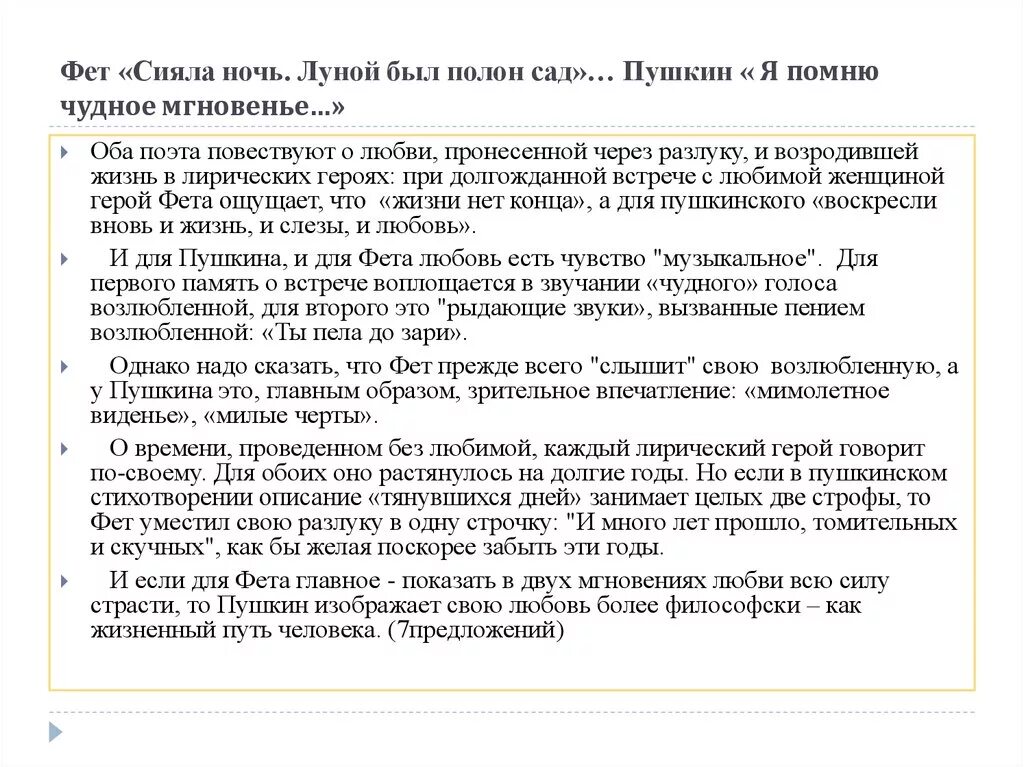 Фет «Сияла ночь. Луной был полон сад»… Пушкин « Я помню чудное мгновенье...»

Оба поэта повествуют о любви, пронесенной через разлуку, и возродившей жизнь в лирических героях: при долгожданной встрече с любимой женщиной герой Фета ощущает, что «жизни нет конца», а для пушкинского «воскресли вновь и жизнь, и слезы, и любовь».

И для Пушкина, и для Фета любовь есть чувство "музыкальное". Для первого память о встрече воплощается в звучании «чудного» голоса возлюбленной, для второго это "рыдающие звуки», вызванные пением возлюбленной: «Ты пела до зари».

Однако надо сказать, что Фет прежде всего "слышит" свою возлюбленную, а у Пушкина это, главным образом, зрительное впечатление: «мимолетное виденье», «милые черты».

О времени, проведенном без любимой, каждый лирический герой говорит по-своему. Для обоих оно растянулось на долгие годы. Но если в пушкинском стихотворении описание «тянувшихся дней» занимает целых две строфы, то Фет уместил свою разлуку в одну строчку: "И много лет прошло, томительных и скучных", как бы желая поскорее забыть эти годы.

И если для Фета главное - показать в двух мгновениях любви всю силу страсти, то Пушкин изображает свою любовь более философски – как жизненный путь человека. (7предложений)